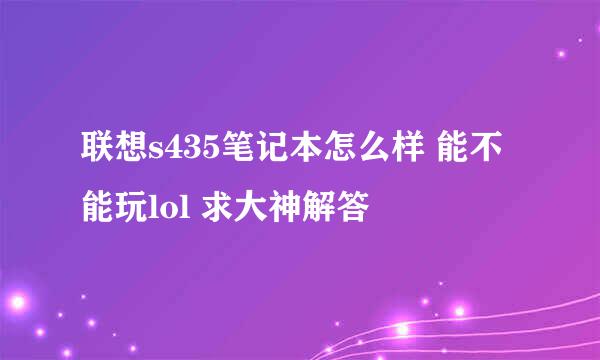 联想s435笔记本怎么样 能不能玩lol 求大神解答